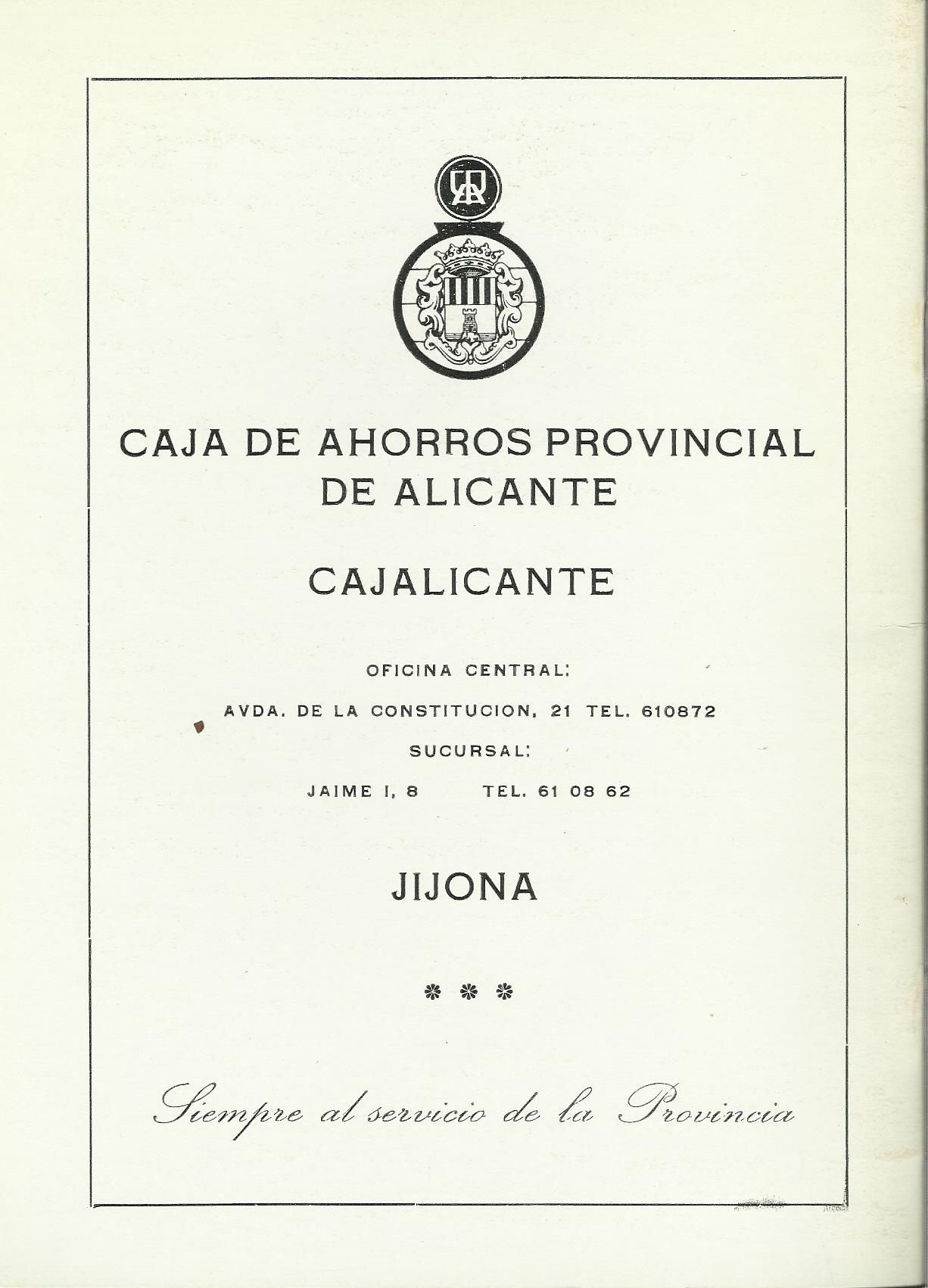 CAJA DE AHORROS PROVINCIAL DE ALICANTE

CAJALICANTE

OFICINA CENTRAL:

AVDA. DE LA CONSTITUCION, 21 TEL. 610872

SUCURSAL:

JAIME I, 8 TEL. 61 08 62

JIJONA

* * *

Siempre al servicio de la Provincia